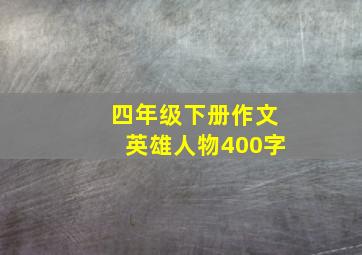 四年级下册作文
英雄人物400字